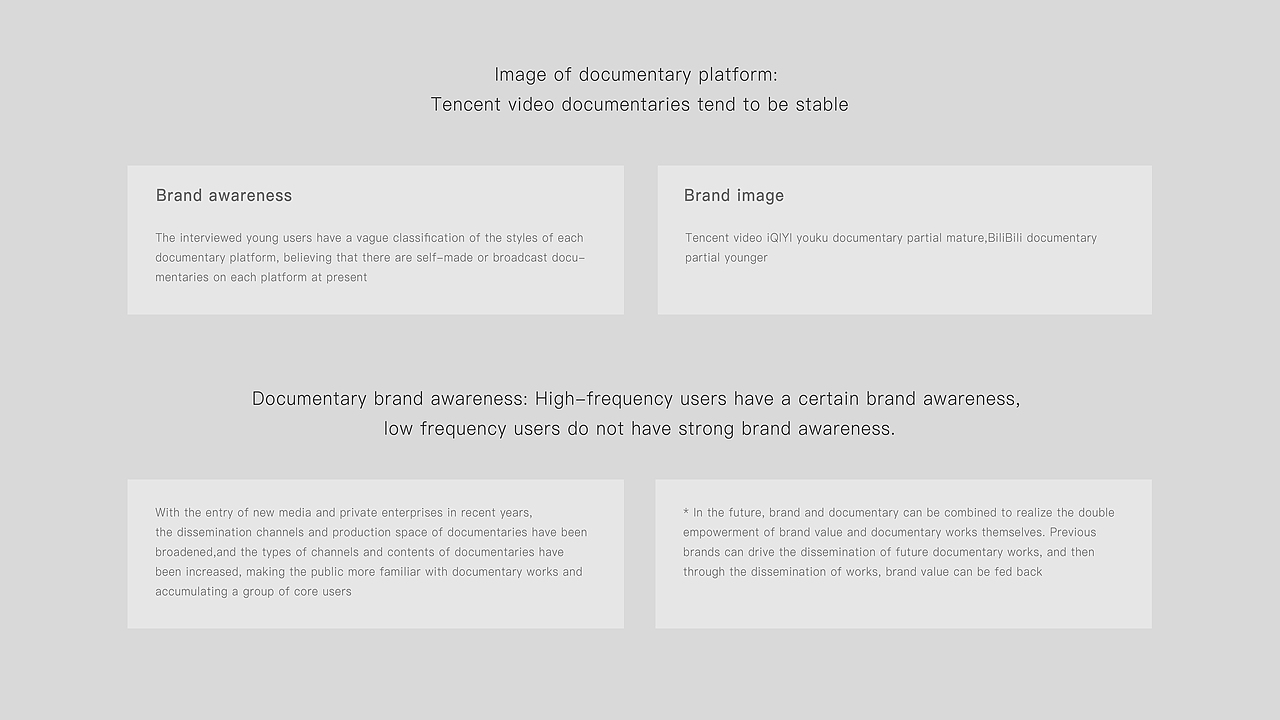 Image of documentary platform:
Tencent video documentaries tend to be stable

Brand awareness

The interviewed young users have a vague classification of the styles of each documentary platform, believing that there are self-made or broadcast documentaries on each platform at present

Brand image

Tencent video iQIYI youku documentary partial mature,BiliBili documentary partial younger

Documentary brand awareness: High-frequency users have a certain brand awareness, low frequency users do not have strong brand awareness.

With the entry of new media and private enterprises in recent years, the dissemination channels and production space of documentaries have been broadened,and the types of channels and contents of documentaries have been increased, making the public more familiar with documentary works and accumulating a group of core users

* In the future, brand and documentary can be combined to realize the double empowerment of brand value and documentary works themselves. Previous brands can drive the dissemination of future documentary works, and then through the dissemination of works, brand value can be fed back